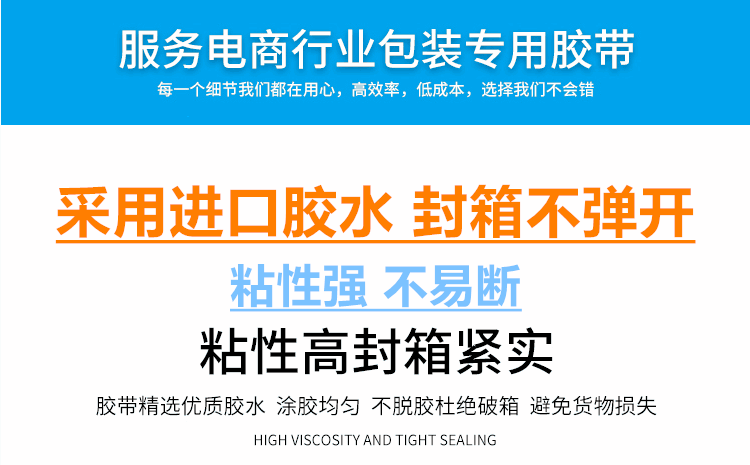 服务电商行业包装专用胶带

每一个细节我们都在用心，高效率，低成本，选择我们不会错

采用进口胶水 封箱不弹开

粘性强 不易断

粘性高封箱紧实

胶带精选优质胶水 涂胶均匀 不脱胶杜绝破箱 避免货物损失

HIGH VISCOSITY AND TIGHT SEALING